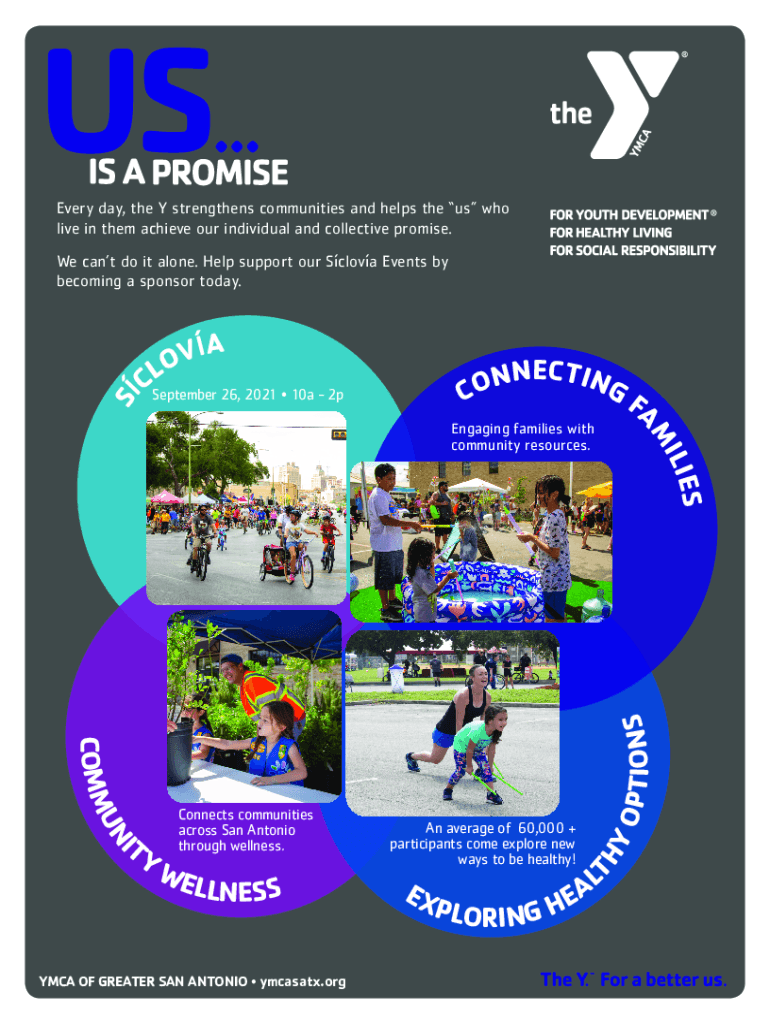 US...

IS A PROMISE

Every day, the Y strengthens communities and helps the "us" who live in them achieve our individual and collective promise.

We can't do it alone. Help support our Síclovía Events by becoming a sponsor today.

the YMCA ®

FOR YOUTH DEVELOPMENT ®
FOR HEALTHY LIVING
FOR SOCIAL RESPONSIBILITY

SÍCLOVÍA

September 26, 2021 • 10a - 2p

CONNECTING FAMILIES

Engaging families with community resources.

COMMUNITY WELLNESS

Connects communities across San Antonio through wellness.

EXPLORING HEALTHY OPTIONS

An average of 60,000 + participants come explore new ways to be healthy!

YMCA OF GREATER SAN ANTONIO • ymcasatx.org

The Y.™ For a better us.